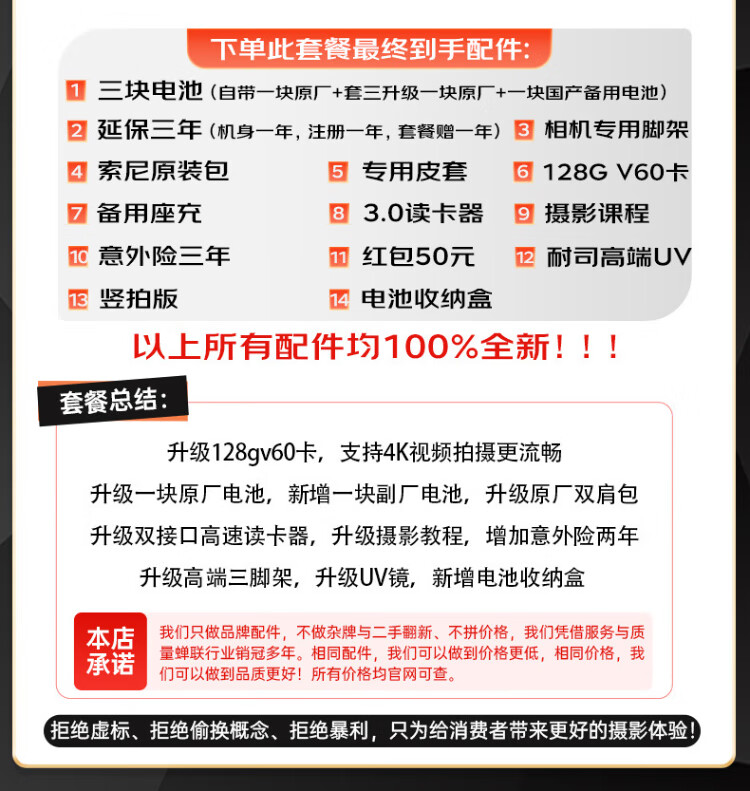 下单此套餐最终到手配件:

1 三块电池(自带一块原厂+套三升级一块原厂+一块国产备用电池)

2 延保三年(机身一年，注册一年，套餐赠一年)

3 相机专用脚架

4 索尼原装包

5 专用皮套

6 128G V60卡

7 备用座充

8 3.0读卡器

9 摄影课程

10 意外险三年

11 红包50元

12 耐司高端UV

13 竖拍版

14 电池收纳盒

以上所有配件均100%全新!!!

套餐总结:

升级128gv60卡，支持4K视频拍摄更流畅

升级一块原厂电池，新增一块副厂电池，升级原厂双肩包

升级双接口高速读卡器，升级摄影教程，增加意外险两年

升级高端三脚架，升级UV镜，新增电池收纳盒

本店承诺

我们只做品牌配件，不做杂牌与二手翻新、不拼价格，我们凭借服务与质量蝉联行业销冠多年。相同配件，我们可以做到价格更低，相同价格，我们可以做到品质更好!所有价格均官网可查。

拒绝虚标、拒绝偷换概念、拒绝暴利，只为给消费者带来更好的摄影体验!